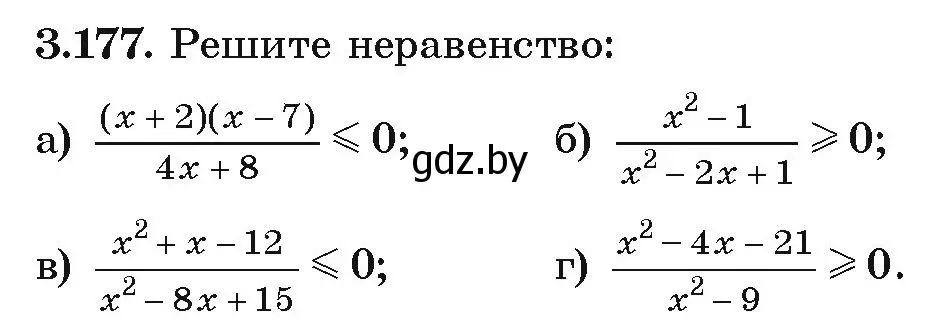 3.177. Решите неравенство:

а) $\frac{(x+2)(x-7)}{4x+8} \leqslant 0$; gdz.by б) $\frac{x^2-1}{x^2-2x+1} \geqslant 0$;

в) $\frac{x^2+x-12}{x^2-8x+15} \leqslant 0$; г) $\frac{x^2-4x-21}{x^2-9} \geqslant 0$.